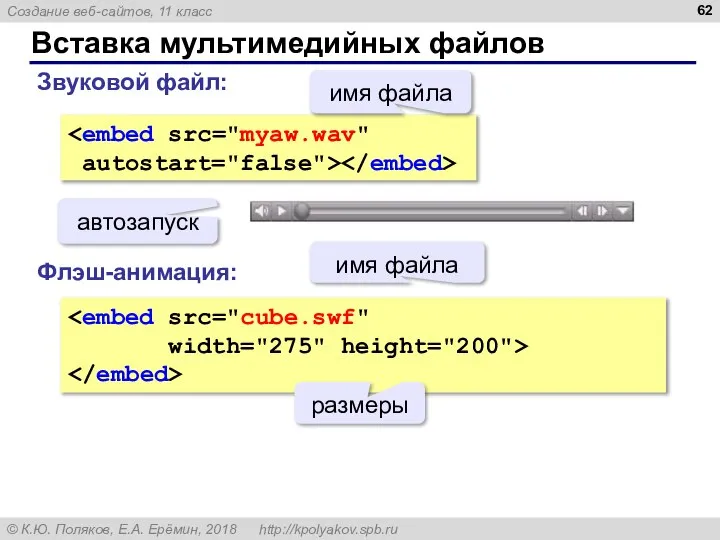 Создание веб-сайтов, 11 класс

62

Вставка мультимедийных файлов

Звуковой файл:

имя файла

<embed src="myaw.wav" autostart="false"></embed>

автозапуск

Флэш-анимация:

имя файла

<embed src="cube.swf" width="275" height="200"> </embed>

размеры

© К.Ю. Поляков, Е.А. Ерёмин, 2018 http://kpolyakov.spb.ru